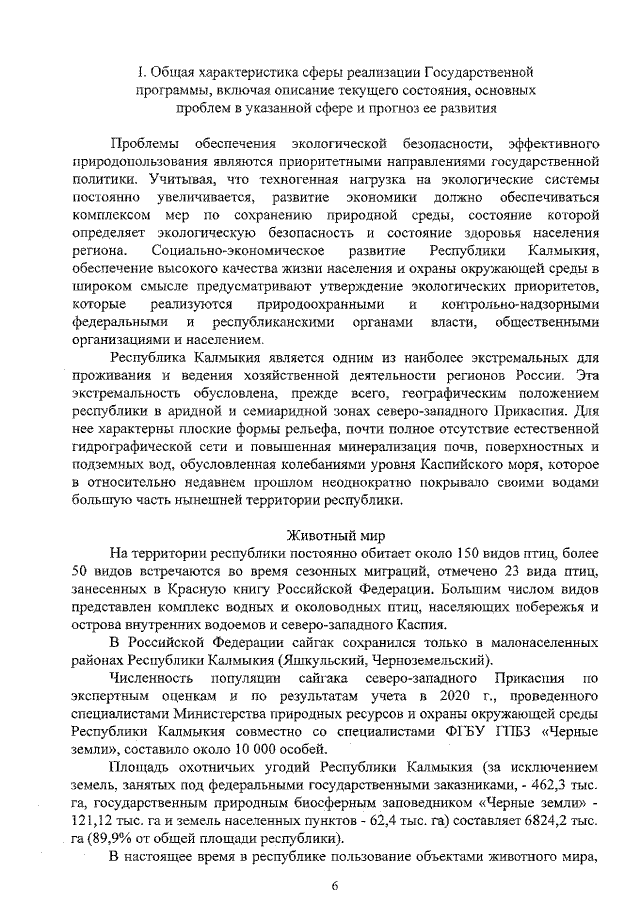 I. Общая характеристика сферы реализации Государственной программы, включая описание текущего состояния, основных проблем в указанной сфере и прогноз ее развития

Проблемы обеспечения экологической безопасности, эффективного природопользования являются приоритетными направлениями государственной политики. Учитывая, что техногенная нагрузка на экологические системы постоянно увеличивается, развитие экономики должно обеспечиваться комплексом мер по сохранению природной среды, состояние которой определяет экологическую безопасность и состояние здоровья населения региона. Социально-экономическое развитие Республики Калмыкия, обеспечение высокого качества жизни населения и охраны окружающей среды в широком смысле предусматривают утверждение экологических приоритетов, которые реализуются природоохранными и контрольно-надзорными федеральными и республиканскими органами власти, общественными организациями и населением.

Республика Калмыкия является одним из наиболее экстремальных для проживания и ведения хозяйственной деятельности регионов России. Эта экстремальность обусловлена, прежде всего, географическим положением республики в аридной и семиаридной зонах северо-западного Прикаспия. Для нее характерны плоские формы рельефа, почти полное отсутствие естественной гидрографической сети и повышенная минерализация почв, поверхностных и подземных вод, обусловленная колебаниями уровня Каспийского моря, которое в относительно недавнем прошлом неоднократно покрывало своими водами большую часть нынешней территории республики.

Животный мир

На территории республики постоянно обитает около 150 видов птиц, более 50 видов встречаются во время сезонных миграций, отмечено 23 вида птиц, занесенных в Красную книгу Российской Федерации. Большим числом видов представлен комплекс водных и околоводных птиц, населяющих побережья и острова внутренних водоемов и северо-западного Каспия.

В Российской Федерации сайгак сохранился только в малонаселенных районах Республики Калмыкия (Яшкульский, Черноземельский).

Численность популяции сайгака северо-западного Прикаспия по экспертным оценкам и по результатам учета в 2020 г., проведенного специалистами Министерства природных ресурсов и охраны окружающей среды Республики Калмыкия совместно со специалистами ФГБУ ГПБЗ «Черные земли», составило около 10 000 особей.

Площадь охотничьих угодий Республики Калмыкия (за исключением земель, занятых под федеральными государственными заказниками, - 462,3 тыс. га, государственным природным биосферным заповедником «Черные земли» - 121,12 тыс. га и земель населенных пунктов - 62,4 тыс. га) составляет 6824,2 тыс. га (89,9% от общей площади республики).

В настоящее время в республике пользование объектами животного мира,

6